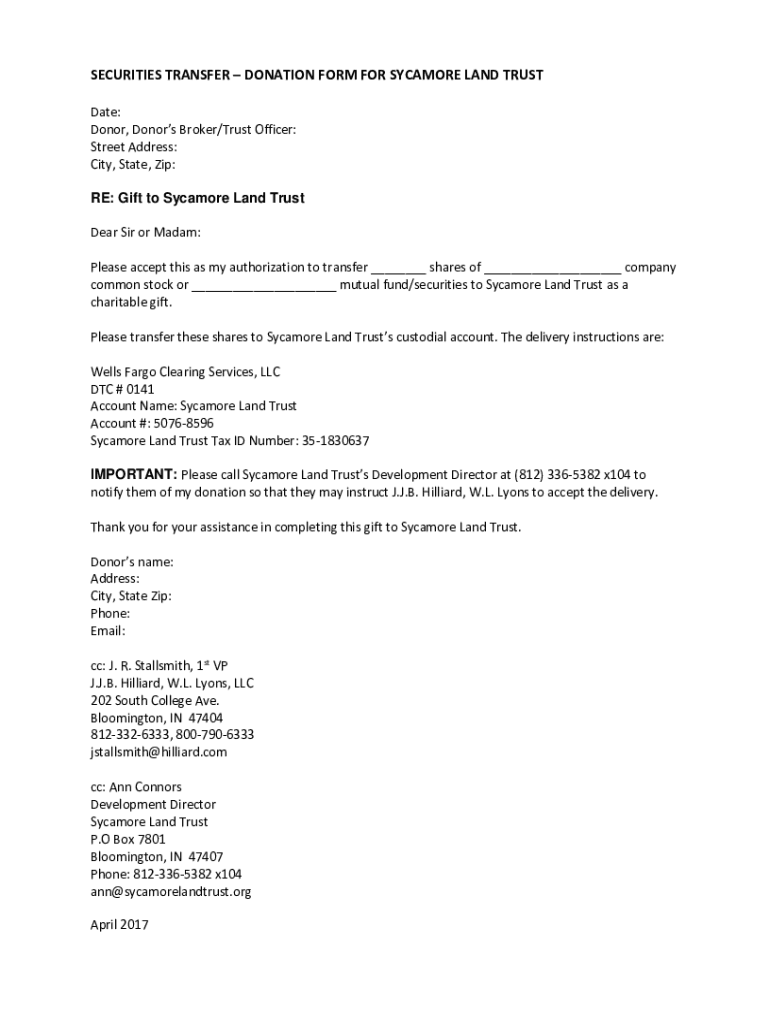 SECURITIES TRANSFER – DONATION FORM FOR SYCAMORE LAND TRUST

Date:
Donor, Donor's Broker/Trust Officer:
Street Address:
City, State, Zip:

RE: Gift to Sycamore Land Trust

Dear Sir or Madam:

Please accept this as my authorization to transfer ________ shares of ____________________ company common stock or _____________________ mutual fund/securities to Sycamore Land Trust as a charitable gift.

Please transfer these shares to Sycamore Land Trust's custodial account. The delivery instructions are:

Wells Fargo Clearing Services, LLC
DTC # 0141
Account Name: Sycamore Land Trust
Account #: 5076-8596
Sycamore Land Trust Tax ID Number: 35-1830637

IMPORTANT: Please call Sycamore Land Trust's Development Director at (812) 336-5382 x104 to notify them of my donation so that they may instruct J.J.B. Hilliard, W.L. Lyons to accept the delivery.

Thank you for your assistance in completing this gift to Sycamore Land Trust.

Donor's name:
Address:
City, State Zip:
Phone:
Email:

cc: J. R. Stallsmith, 1$^{st}$ VP
J.J.B. Hilliard, W.L. Lyons, LLC
202 South College Ave.
Bloomington, IN 47404
812-332-6333, 800-790-6333
jstallsmith@hilliard.com

cc: Ann Connors
Development Director
Sycamore Land Trust
P.O Box 7801
Bloomington, IN 47407
Phone: 812-336-5382 x104
ann@sycamorelandtrust.org

April 2017